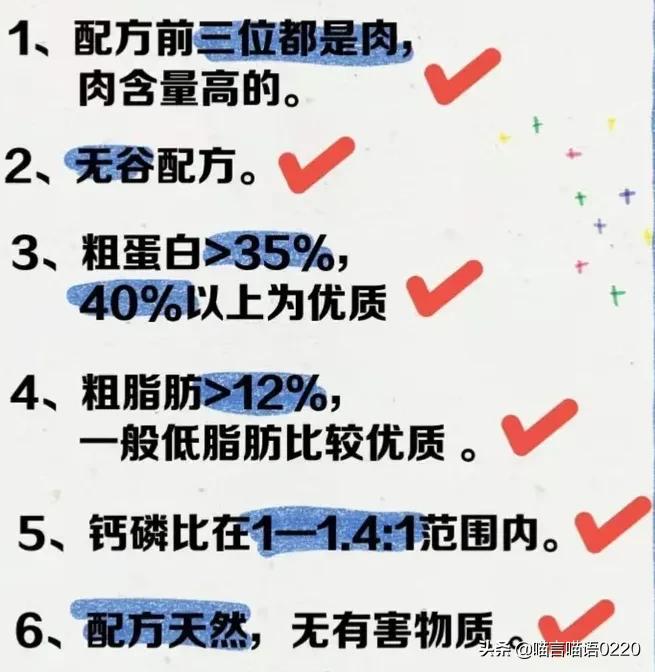 1、配方前三位都是肉，肉含量高的。

2、无谷配方。

3、粗蛋白>35%，40%以上为优质

4、粗脂肪>12%，一般低脂肪比较优质 。

5、钙磷比在1—1.4:1范围内。

6、配方天然，无有害物质。

头条 @喵言喵语0220